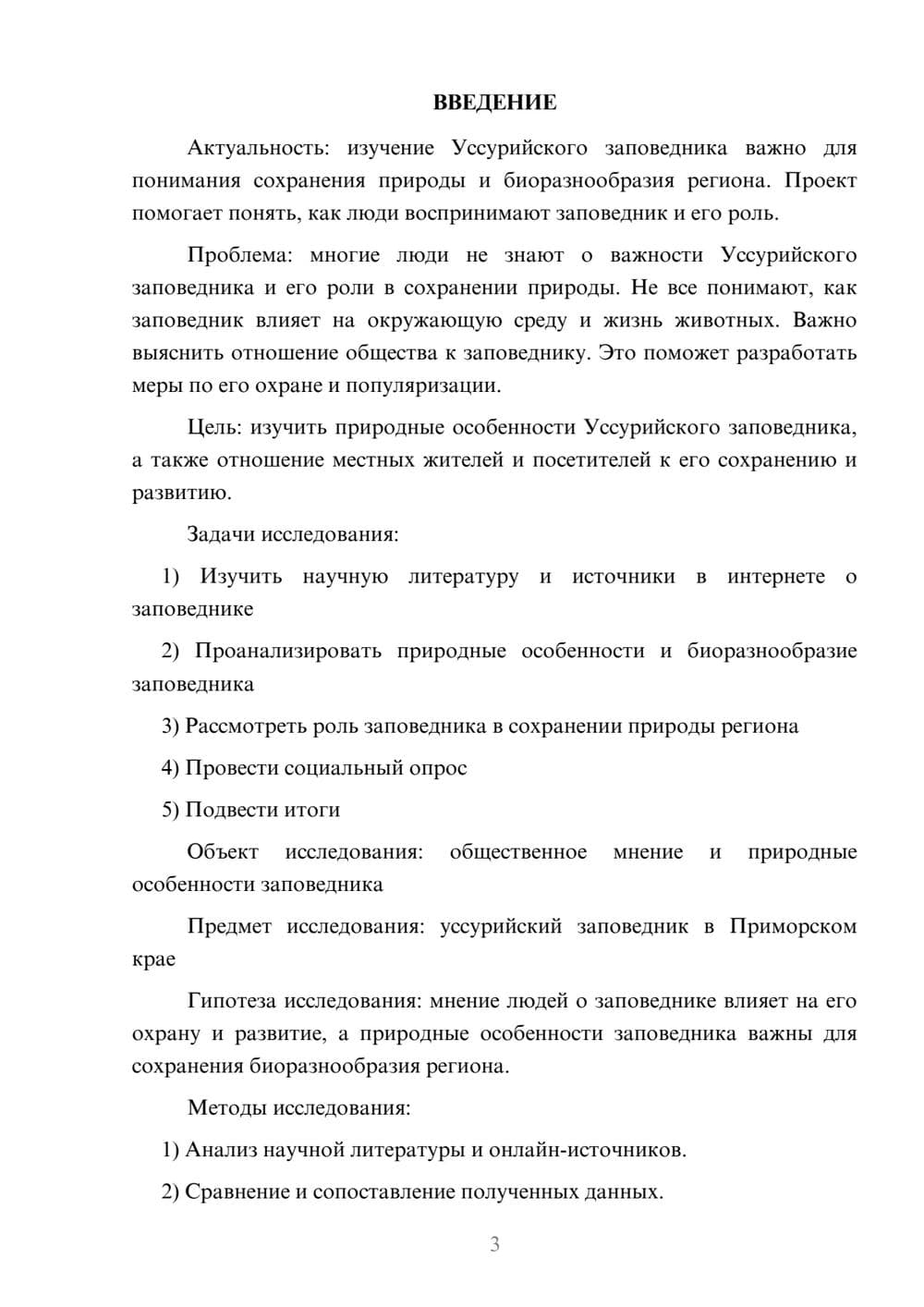 ВВЕДЕНИЕ

Актуальность: изучение Уссурийского заповедника важно для понимания сохранения природы и биоразнообразия региона. Проект помогает понять, как люди воспринимают заповедник и его роль.

Проблема: многие люди не знают о важности Уссурийского заповедника и его роли в сохранении природы. Не все понимают, как заповедник влияет на окружающую среду и жизнь животных. Важно выяснить отношение общества к заповеднику. Это поможет разработать меры по его охране и популяризации.

Цель: изучить природные особенности Уссурийского заповедника, а также отношение местных жителей и посетителей к его сохранению и развитию.

Задачи исследования:

1) Изучить научную литературу и источники в интернете о заповеднике

2) Проанализировать природные особенности и биоразнообразие заповедника

3) Рассмотреть роль заповедника в сохранении природы региона

4) Провести социальный опрос

5) Подвести итоги

Объект исследования: общественное мнение и природные особенности заповедника

Предмет исследования: уссурийский заповедник в Приморском крае

Гипотеза исследования: мнение людей о заповеднике влияет на его охрану и развитие, а природные особенности заповедника важны для сохранения биоразнообразия региона.

Методы исследования:

1) Анализ научной литературы и онлайн-источников.

2) Сравнение и сопоставление полученных данных.

3